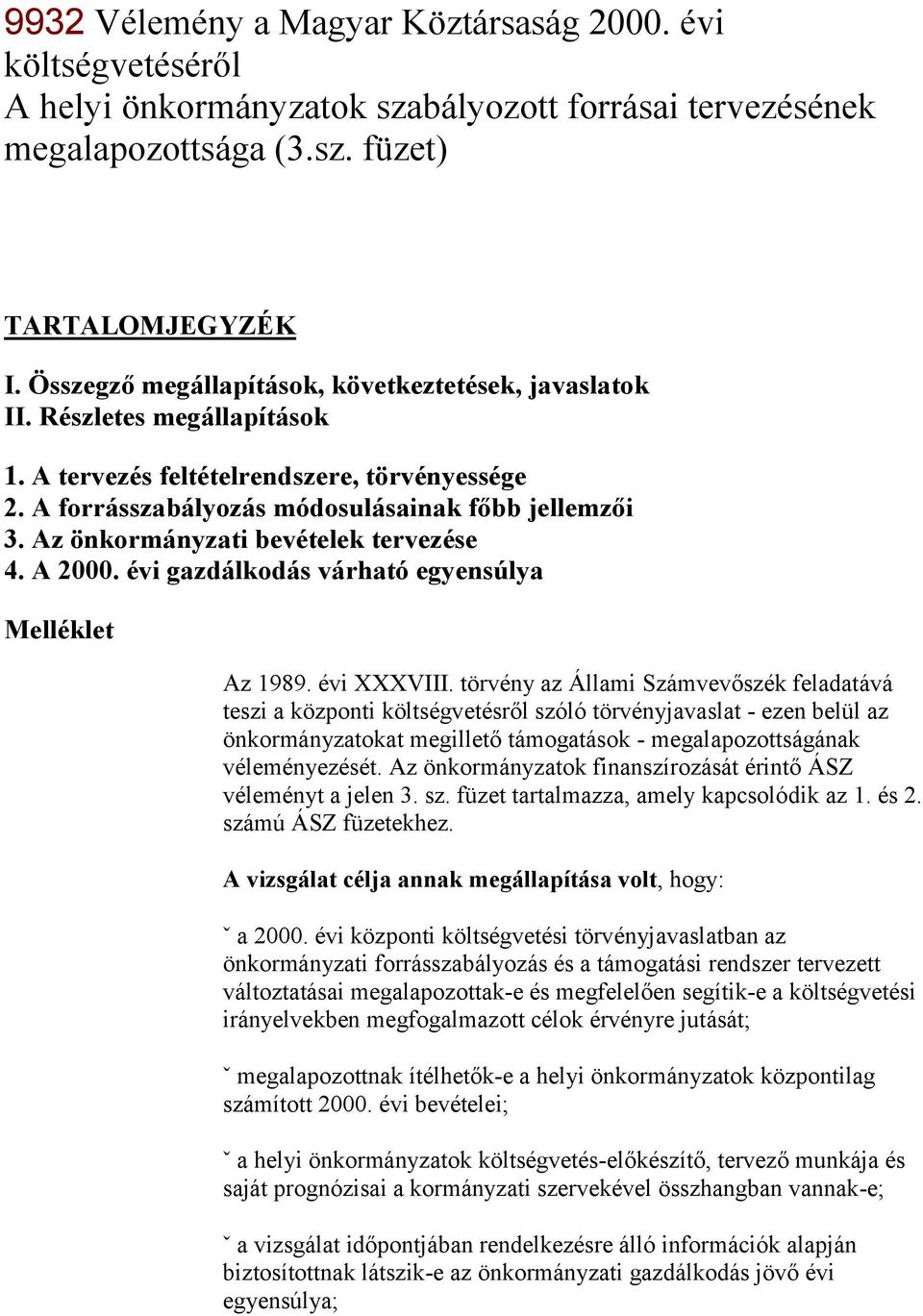 9932 Vélemény a Magyar Köztársaság 2000. évi költségvetéséről
A helyi önkormányzatok szabályozott forrásai tervezésének megalapozottsága (3.sz. füzet)

TARTALOMJEGYZÉK

I. Összegző megállapítások, következtetések, javaslatok
II. Részletes megállapítások

1. A tervezés feltételrendszere, törvényessége
2. A forrásszabályozás módosulásainak főbb jellemzői
3. Az önkormányzati bevételek tervezése
4. A 2000. évi gazdálkodás várható egyensúlya

Melléklet

Az 1989. évi XXXVIII. törvény az Állami Számvevőszék feladatává teszi a központi költségvetésről szóló törvényjavaslat - ezen belül az önkormányzatokat megillető támogatások - megalapozottságának véleményezését. Az önkormányzatok finanszírozását érintő ÁSZ véleményt a jelen 3. sz. füzet tartalmazza, amely kapcsolódik az 1. és 2. számú ÁSZ füzetekhez.

A vizsgálat célja annak megállapítása volt, hogy:

ˇ a 2000. évi központi költségvetési törvényjavaslatban az önkormányzati forrásszabályozás és a támogatási rendszer tervezett változtatásai megalapozottak-e és megfelelően segítik-e a költségvetési irányelvekben megfogalmazott célok érvényre jutását;

ˇ megalapozottnak ítélhetők-e a helyi önkormányzatok központilag számított 2000. évi bevételei;

ˇ a helyi önkormányzatok költségvetés-előkészítő, tervező munkája és saját prognózisai a kormányzati szervekével összhangban vannak-e;

ˇ a vizsgálat időpontjában rendelkezésre álló információk alapján biztosítottnak látszik-e az önkormányzati gazdálkodás jövő évi egyensúlya;